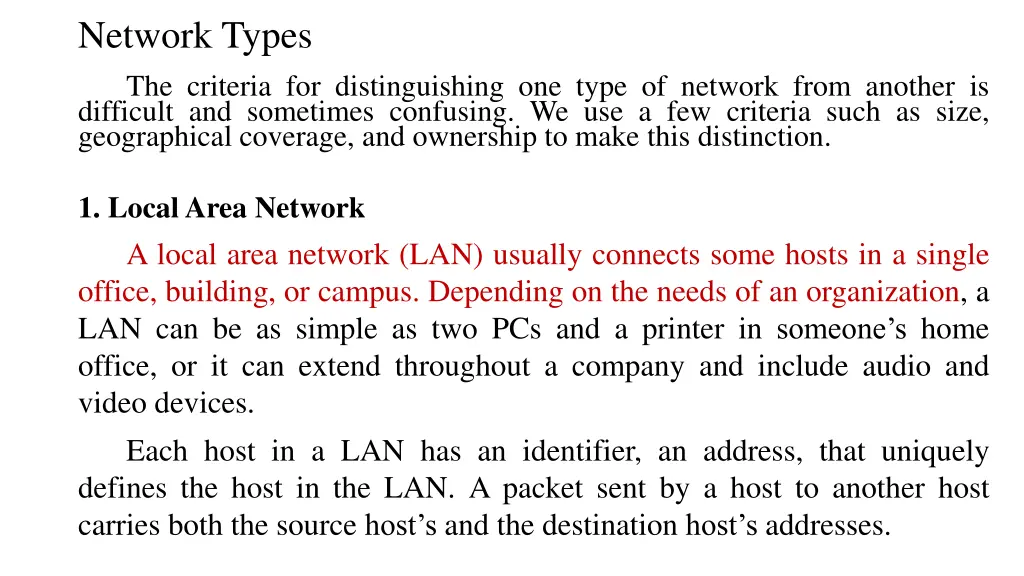 Network Types

The criteria for distinguishing one type of network from another is difficult and sometimes confusing. We use a few criteria such as size, geographical coverage, and ownership to make this distinction.

1. Local Area Network

A local area network (LAN) usually connects some hosts in a single office, building, or campus. Depending on the needs of an organization, a LAN can be as simple as two PCs and a printer in someone's home office, or it can extend throughout a company and include audio and video devices.

Each host in a LAN has an identifier, an address, that uniquely defines the host in the LAN. A packet sent by a host to another host carries both the source host's and the destination host's addresses.